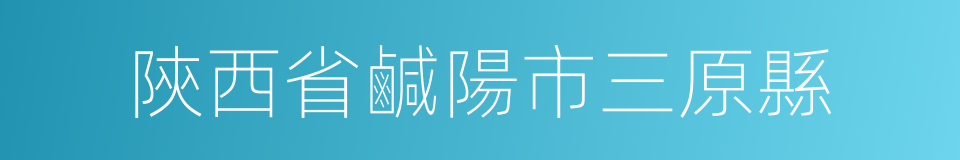 陝西省鹹陽市三原縣